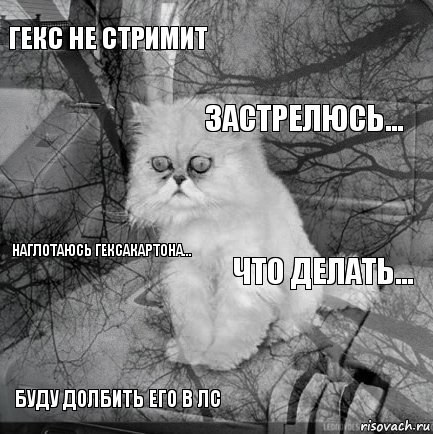 ГЕКС НЕ СТРИМИТ

ЗАСТРЕЛЮСЬ...

НАГЛОТАЮСЬ ГЕКСАКАРТОНА...

ЧТО ДЕЛАТЬ...

БУДУ ДОЛБИТЬ ЕГО В ЛС

risovach.ru